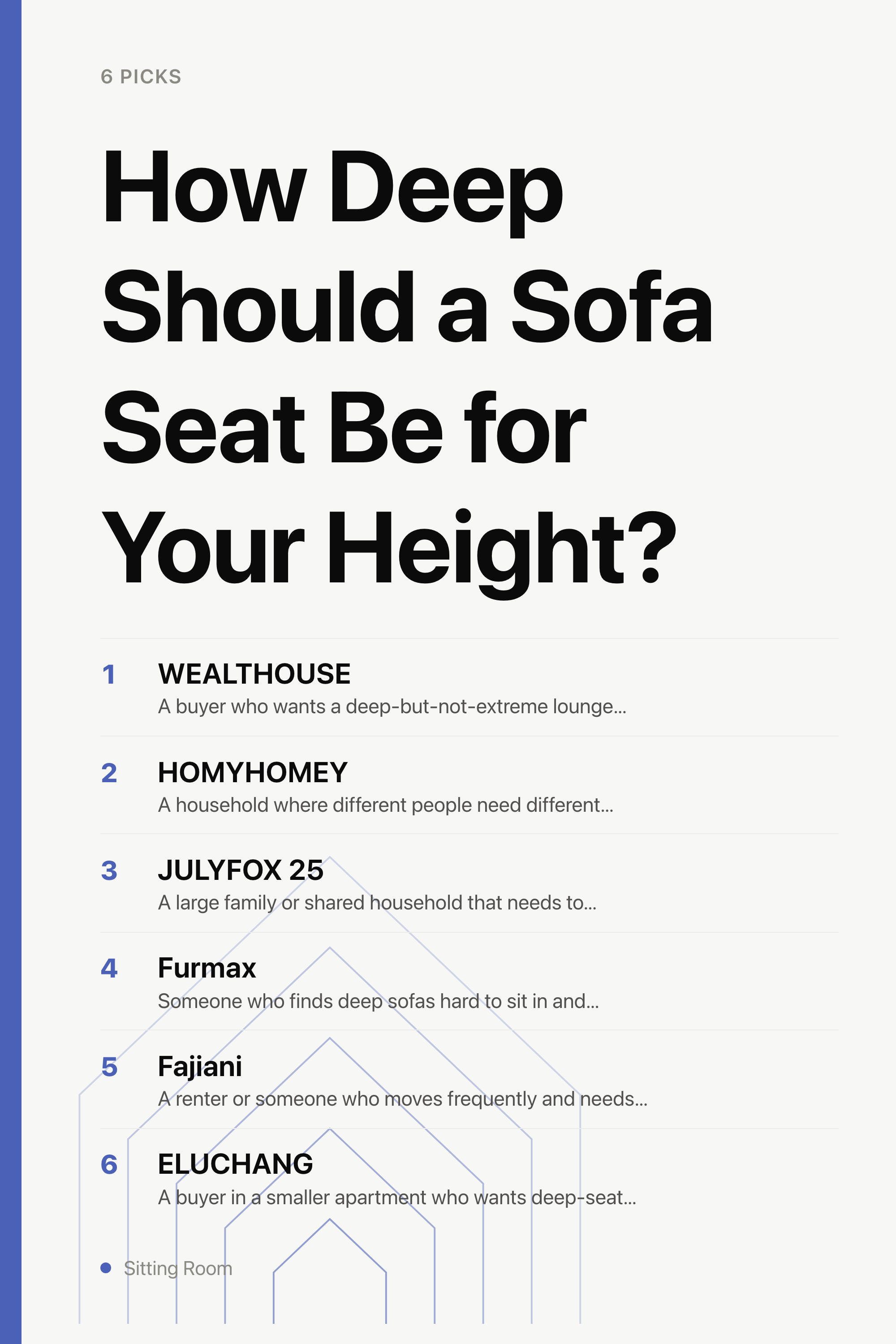 6 PICKS

How Deep Should a Sofa Seat Be for Your Height?

1 WEALTHOUSE
A buyer who wants a deep-but-not-extreme lounge...

2 HOMYHOMEY
A household where different people need different...

3 JULYFOX 25
A large family or shared household that needs to...

4 Furmax
Someone who finds deep sofas hard to sit in and...

5 Fajiani
A renter or someone who moves frequently and needs...

6 ELUCHANG
A buyer in a smaller apartment who wants deep-seat...

Sitting Room